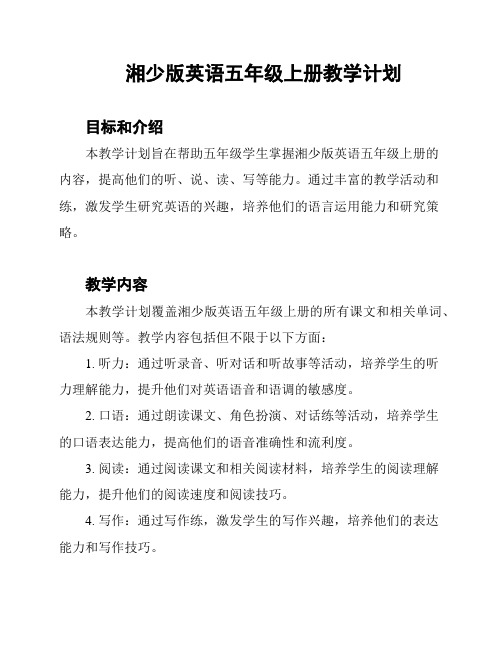 湘少版英语五年级上册教学计划

目标和介绍

本教学计划旨在帮助五年级学生掌握湘少版英语五年级上册的内容，提高他们的听、说、读、写等能力。通过丰富的教学活动和练，激发学生研究英语的兴趣，培养他们的语言运用能力和研究策略。

教学内容

本教学计划覆盖湘少版英语五年级上册的所有课文和相关单词、语法规则等。教学内容包括但不限于以下方面：

1. 听力：通过听录音、听对话和听故事等活动，培养学生的听力理解能力，提升他们对英语语音和语调的敏感度。

2. 口语：通过朗读课文、角色扮演、对话练等活动，培养学生的口语表达能力，提高他们的语音准确性和流利度。

3. 阅读：通过阅读课文和相关阅读材料，培养学生的阅读理解能力，提升他们的阅读速度和阅读技巧。

4. 写作：通过写作练，激发学生的写作兴趣，培养他们的表达能力和写作技巧。